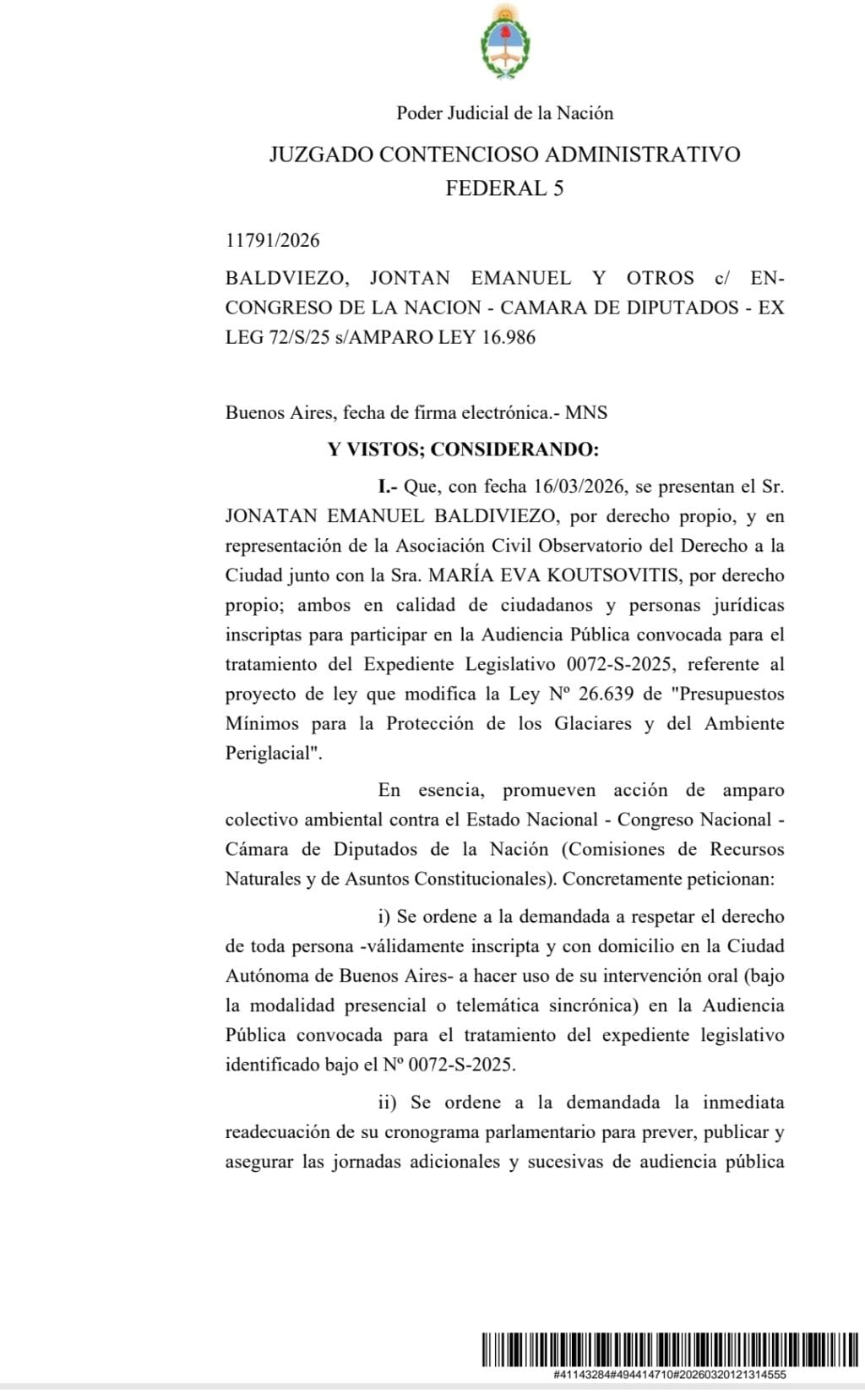 Poder Judicial de la Nación

JUZGADO CONTENCIOSO ADMINISTRATIVO FEDERAL 5

11791/2026

BALDVIEZO, JONTAN EMANUEL Y OTROS c/ EN-CONGRESO DE LA NACION - CAMARA DE DIPUTADOS - EX LEG 72/S/25 s/AMPARO LEY 16.986

Buenos Aires, fecha de firma electrónica.- MNS

Y VISTOS; CONSIDERANDO:

I.- Que, con fecha 16/03/2026, se presentan el Sr. JONATAN EMANUEL BALDIVIEZO, por derecho propio, y en representación de la Asociación Civil Observatorio del Derecho a la Ciudad junto con la Sra. MARÍA EVA KOUTSOVITIS, por derecho propio; ambos en calidad de ciudadanos y personas jurídicas inscriptas para participar en la Audiencia Pública convocada para el tratamiento del Expediente Legislativo 0072-S-2025, referente al proyecto de ley que modifica la Ley Nº 26.639 de "Presupuestos Mínimos para la Protección de los Glaciares y del Ambiente Periglacial".

En esencia, promueven acción de amparo colectivo ambiental contra el Estado Nacional - Congreso Nacional - Cámara de Diputados de la Nación (Comisiones de Recursos Naturales y de Asuntos Constitucionales). Concretamente peticionan:

i) Se ordene a la demandada a respetar el derecho de toda persona -válidamente inscripta y con domicilio en la Ciudad Autónoma de Buenos Aires- a hacer uso de su intervención oral (bajo la modalidad presencial o telemática sincrónica) en la Audiencia Pública convocada para el tratamiento del expediente legislativo identificado bajo el Nº 0072-S-2025.

ii) Se ordene a la demandada la inmediata readecuación de su cronograma parlamentario para prever, publicar y asegurar las jornadas adicionales y sucesivas de audiencia pública

#41143284#494414710#20260320121314555